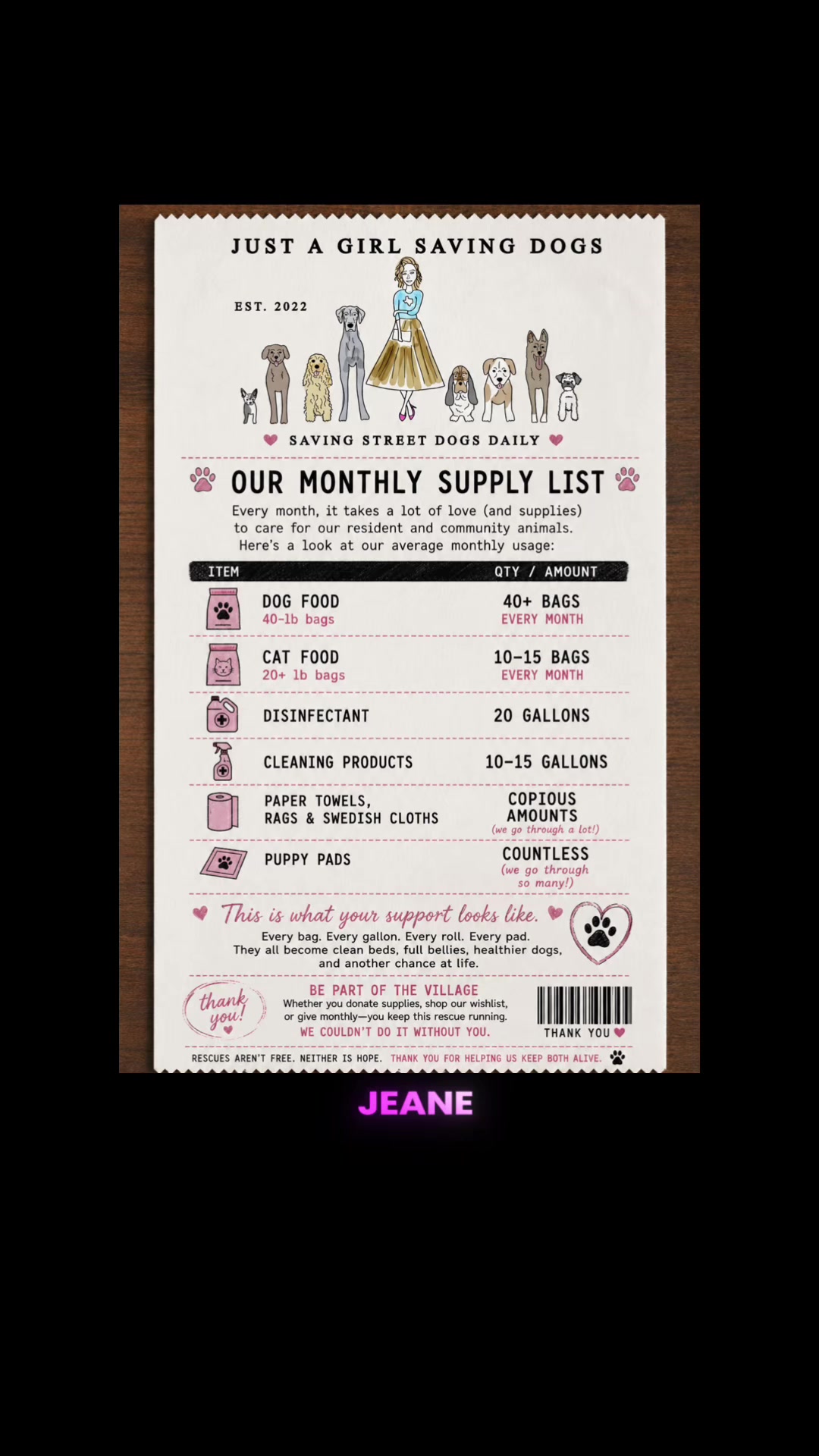 JUST A GIRL SAVING DOGS

EST. 2022

SAVING STREET DOGS DAILY

OUR MONTHLY SUPPLY LIST

Every month, it takes a lot of love (and supplies) to care for our resident and community animals. Here's a look at our average monthly usage:

| ITEM | QTY / AMOUNT |
|---|---|
| DOG FOOD 40-lb bags | 40+ BAGS EVERY MONTH |
| CAT FOOD 20+ lb bags | 10-15 BAGS EVERY MONTH |
| DISINFECTANT | 20 GALLONS |
| CLEANING PRODUCTS | 10-15 GALLONS |
| PAPER TOWELS, RAGS & SWEDISH CLOTHS | COPIOUS AMOUNTS (we go through a lot!) |
| PUPPY PADS | COUNTLESS (we go through so many!) |

This is what your support looks like.

Every bag. Every gallon. Every roll. Every pad. They all become clean beds, full bellies, healthier dogs, and another chance at life.

thank you!

BE PART OF THE VILLAGE
Whether you donate supplies, shop our wishlist, or give monthly—you keep this rescue running.
WE COULDN'T DO IT WITHOUT YOU.

THANK YOU

RESCUES AREN'T FREE. NEITHER IS HOPE. THANK YOU FOR HELPING US KEEP BOTH ALIVE.

JEANE